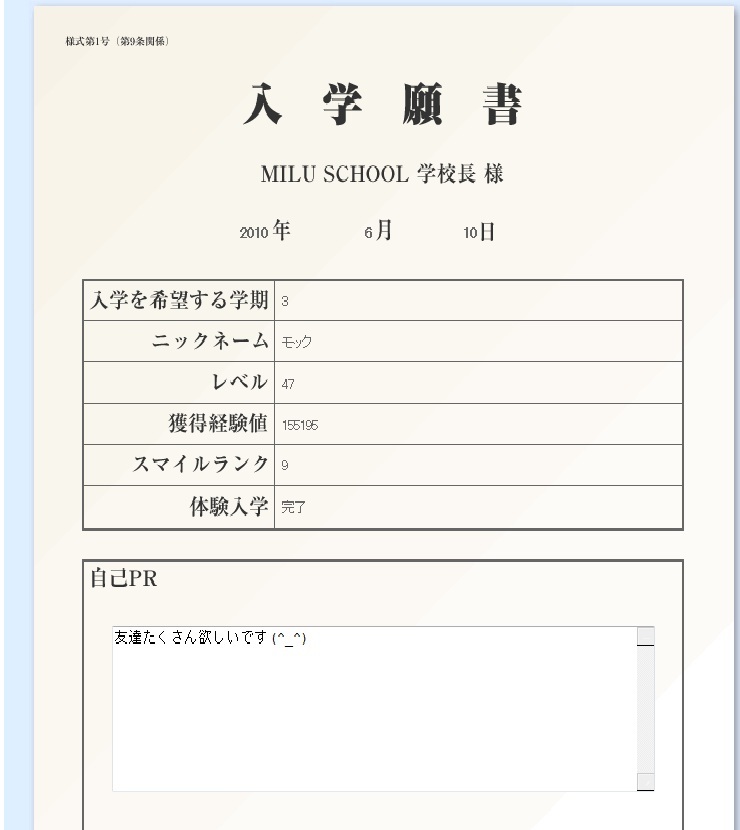 様式第1号（第9条関係）

入 学 願 書

MILU SCHOOL 学校長 様

2010 年 6 月 10 日

| 入学を希望する学期 | 3 |
|---|---|
| ニックネーム | モック |
| レベル | 47 |
| 獲得経験値 | 155195 |
| スマイルランク | 9 |
| 体験入学 | 完了 |

自己PR

友達たくさん欲しいです (^_^)